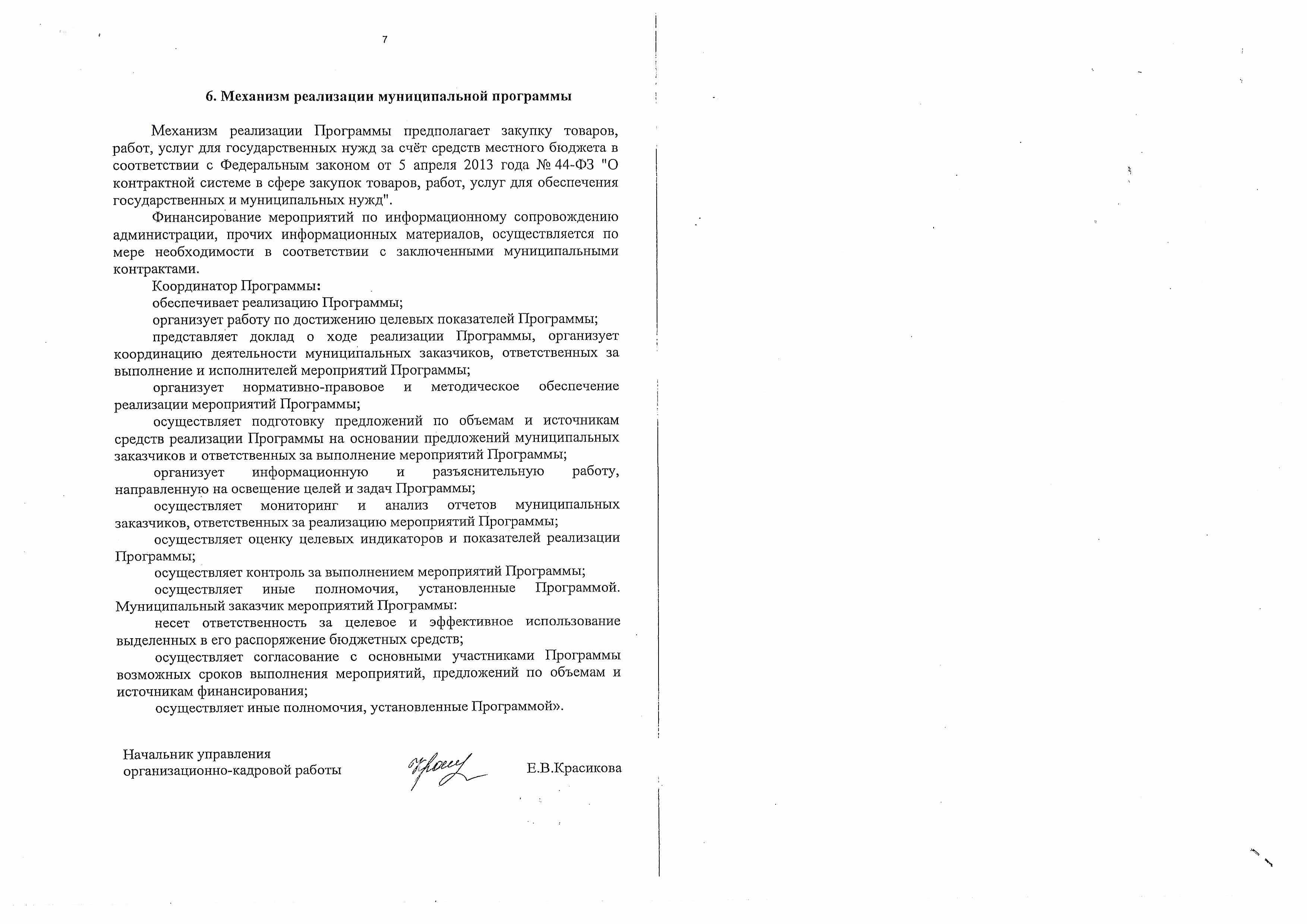 7

6. Механизм реализации муниципальной программы

Механизм реализации Программы предполагает закупку товаров, работ, услуг для государственных нужд за счёт средств местного бюджета в соответствии с Федеральным законом от 5 апреля 2013 года № 44-ФЗ "О контрактной системе в сфере закупок товаров, работ, услуг для обеспечения государственных и муниципальных нужд".

Финансирование мероприятий по информационному сопровождению администрации, прочих информационных материалов, осуществляется по мере необходимости в соответствии с заключенными муниципальными контрактами.

Координатор Программы:

обеспечивает реализацию Программы;

организует работу по достижению целевых показателей Программы;

представляет доклад о ходе реализации Программы, организует координацию деятельности муниципальных заказчиков, ответственных за выполнение и исполнителей мероприятий Программы;

организует нормативно-правовое и методическое обеспечение реализации мероприятий Программы;

осуществляет подготовку предложений по объемам и источникам средств реализации Программы на основании предложений муниципальных заказчиков и ответственных за выполнение мероприятий Программы;

организует информационную и разъяснительную работу, направленную на освещение целей и задач Программы;

осуществляет мониторинг и анализ отчетов муниципальных заказчиков, ответственных за реализацию мероприятий Программы;

осуществляет оценку целевых индикаторов и показателей реализации Программы;

осуществляет контроль за выполнением мероприятий Программы;

осуществляет иные полномочия, установленные Программой.

Муниципальный заказчик мероприятий Программы:

несет ответственность за целевое и эффективное использование выделенных в его распоряжение бюджетных средств;

осуществляет согласование с основными участниками Программы возможных сроков выполнения мероприятий, предложений по объемам и источникам финансирования;

осуществляет иные полномочия, установленные Программой».

Начальник управления
организационно-кадровой работы Е.В.Красикова